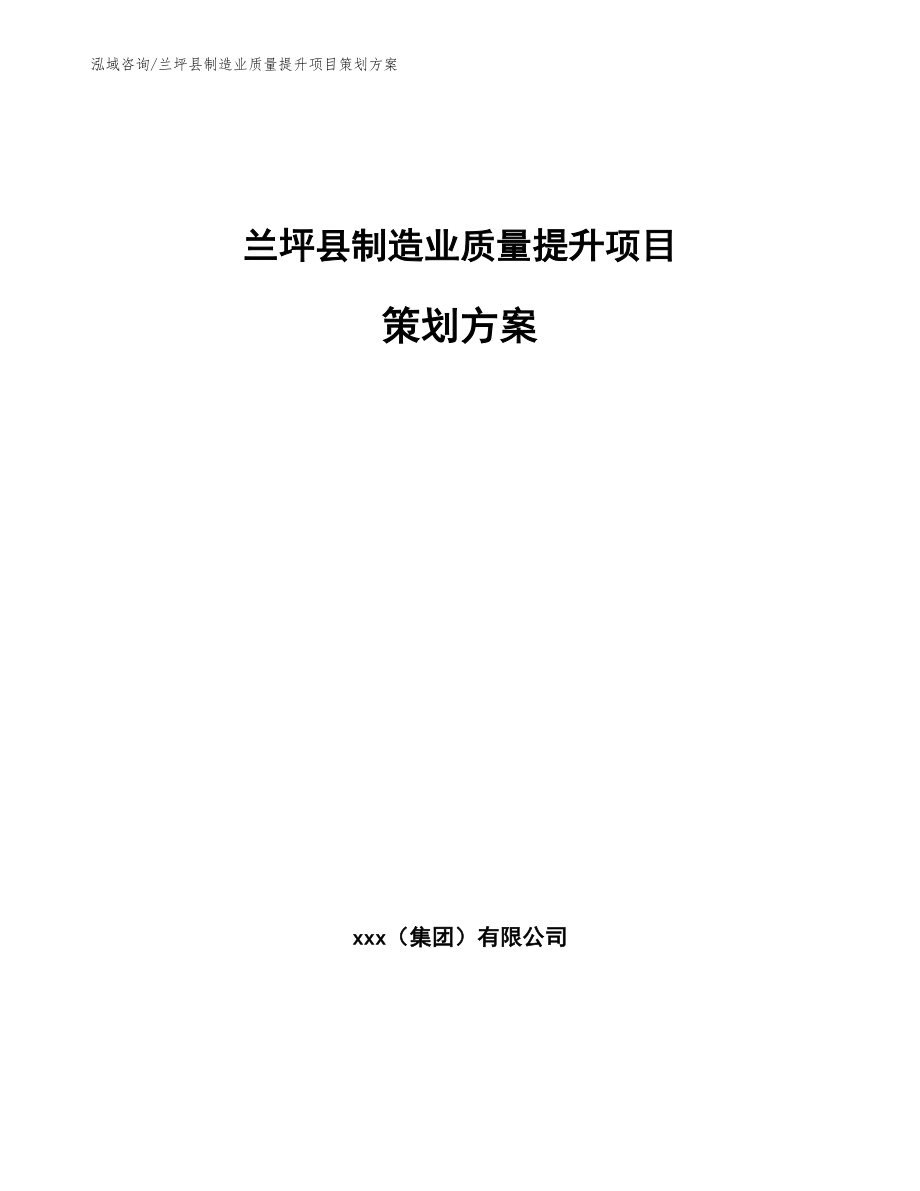 泓域咨询/兰坪县制造业质量提升项目策划方案

兰坪县制造业质量提升项目

策划方案

xxx（集团）有限公司